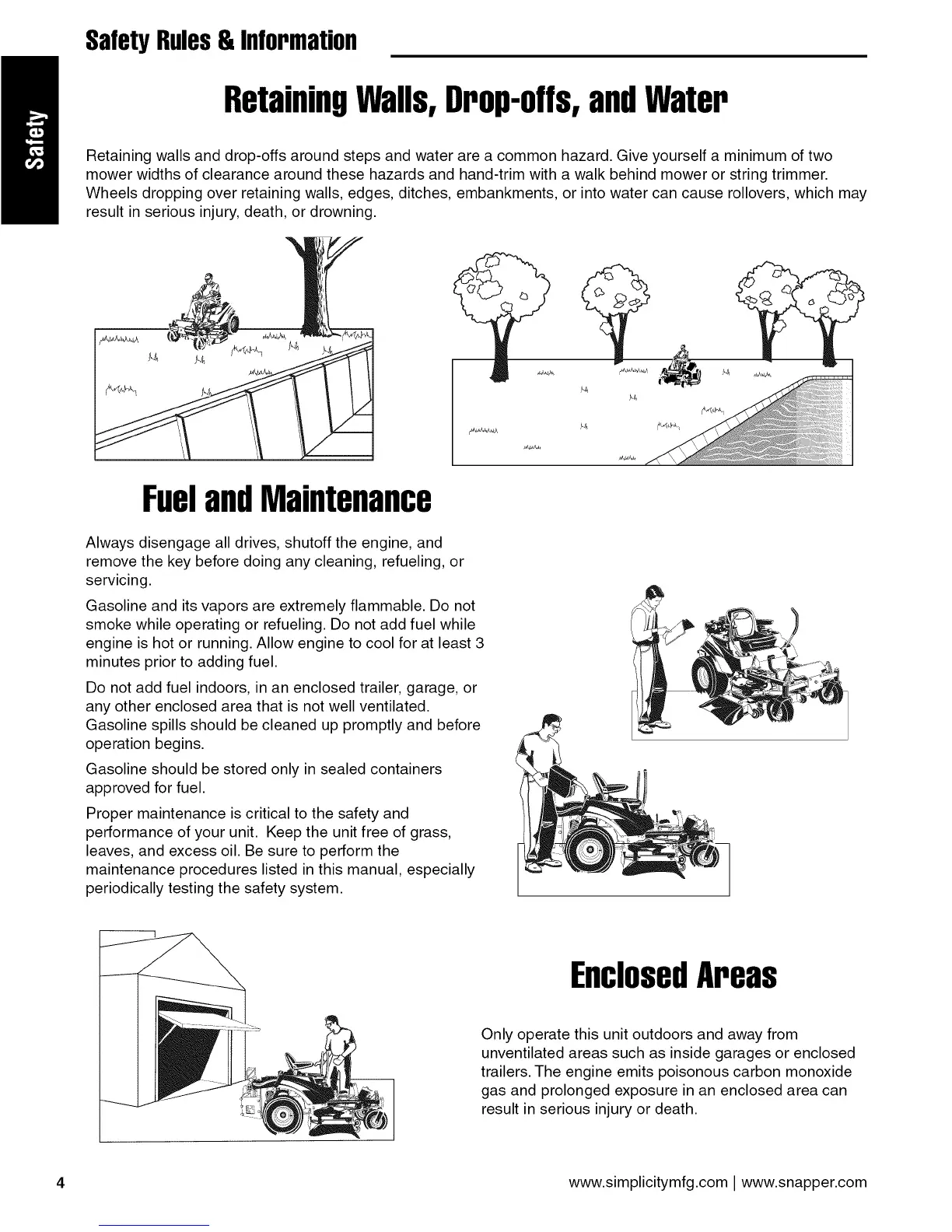 Safety Rules & Information

Safety

Retaining Walls, Drop-offs, and Water

Retaining walls and drop-offs around steps and water are a common hazard. Give yourself a minimum of two mower widths of clearance around these hazards and hand-trim with a walk behind mower or string trimmer. Wheels dropping over retaining walls, edges, ditches, embankments, or into water can cause rollovers, which may result in serious injury, death, or drowning.

Fuel and Maintenance

Always disengage all drives, shutoff the engine, and remove the key before doing any cleaning, refueling, or servicing.

Gasoline and its vapors are extremely flammable. Do not smoke while operating or refueling. Do not add fuel while engine is hot or running. Allow engine to cool for at least 3 minutes prior to adding fuel.

Do not add fuel indoors, in an enclosed trailer, garage, or any other enclosed area that is not well ventilated. Gasoline spills should be cleaned up promptly and before operation begins.

Gasoline should be stored only in sealed containers approved for fuel.

Proper maintenance is critical to the safety and performance of your unit. Keep the unit free of grass, leaves, and excess oil. Be sure to perform the maintenance procedures listed in this manual, especially periodically testing the safety system.

Enclosed Areas

Only operate this unit outdoors and away from unventilated areas such as inside garages or enclosed trailers. The engine emits poisonous carbon monoxide gas and prolonged exposure in an enclosed area can result in serious injury or death.

4

www.simplicitymfg.com | www.snapper.com